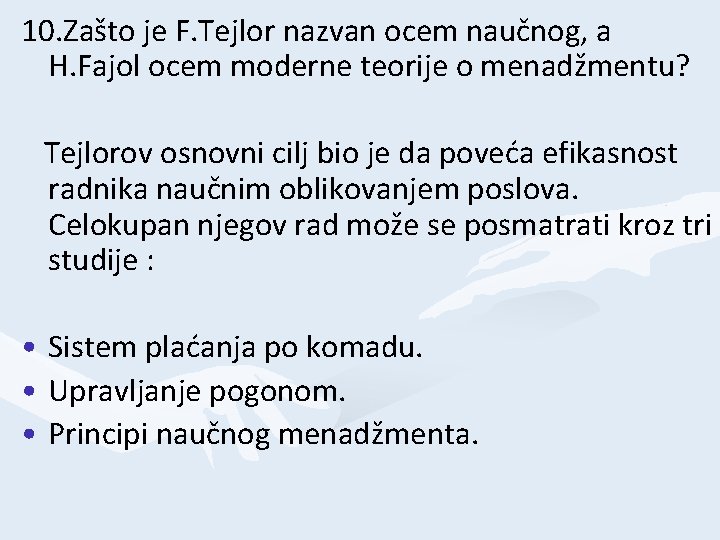 10.Zašto je F.Tejlor nazvan ocem naučnog, a H.Fajol ocem moderne teorije o menadžmentu?

Tejlorov osnovni cilj bio je da poveća efikasnost radnika naučnim oblikovanjem poslova. Celokupan njegov rad može se posmatrati kroz tri studije :

• Sistem plaćanja po komadu.
• Upravljanje pogonom.
• Principi naučnog menadžmenta.